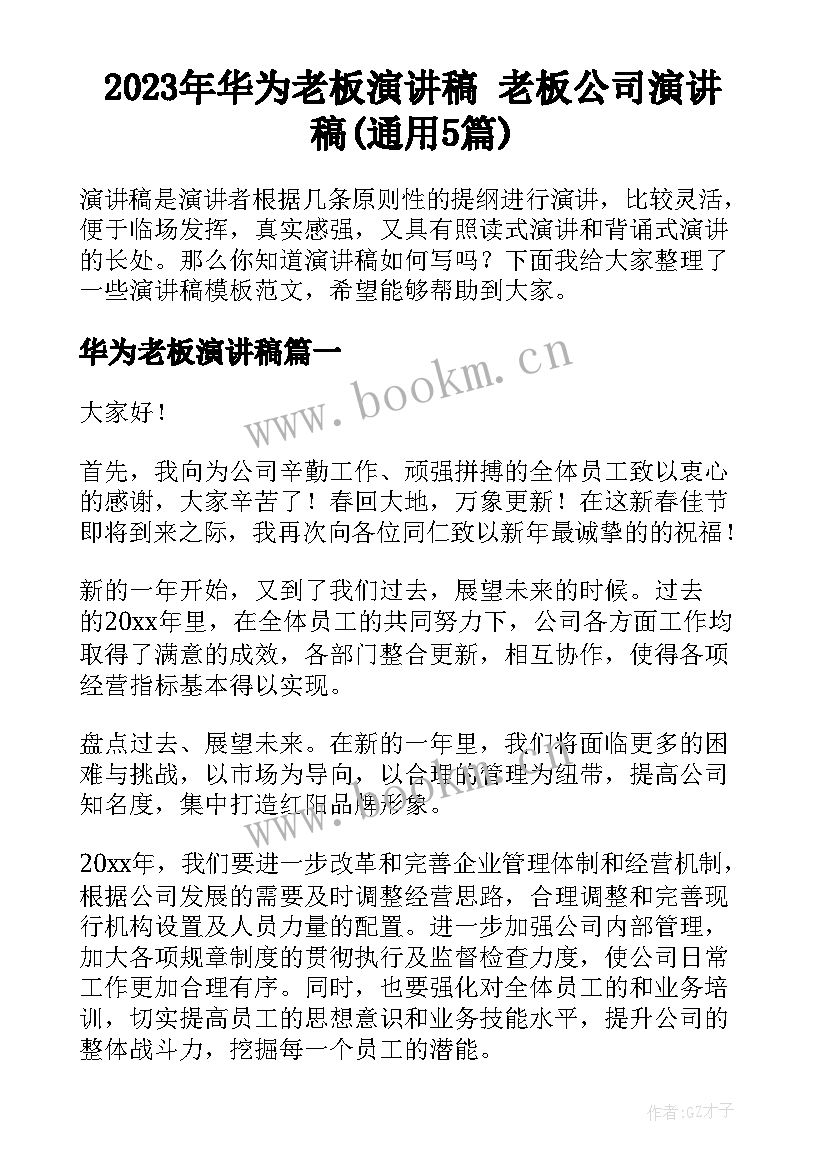 2023年华为老板演讲稿 老板公司演讲稿(通用5篇)

演讲稿是演讲者根据几条原则性的提纲进行演讲，比较灵活，便于临场发挥，真实感强，又具有照读式演讲和背诵式演讲的长处。那么你知道演讲稿如何写吗？下面我给大家整理了一些演讲稿模板范文，希望能够帮助到大家。

华为老板演讲稿篇一

www.bookm.cn

大家好！

首先，我向为公司辛勤工作、顽强拼搏的全体员工致以衷心的感谢，大家辛苦了！春回大地，万象更新！在这新春佳节即将到来之际，我再次向各位同仁致以新年最诚挚的的祝福！

新的一年开始，又到了我们过去，展望未来的时候。过去的20xx年里，在全体员工的共同努力下，公司各方面工作均取得了满意的成效，各部门整合更新，相互协作，使得各项经营指标基本得以实现。

盘点过去、展望未来。在新的一年里，我们将面临更多的困难与挑战，以市场为导向，以合理的管理为纽带，提高公司知名度，集中打造红阳品牌形象。

www.bookm.cn

20xx年，我们要进一步改革和完善企业管理体制和经营机制，根据公司发展的需要及时调整经营思路，合理调整和完善现行机构设置及人员力量的配置。进一步加强公司内部管理，加大各项规章制度的贯彻执行及监督检查力度，使公司日常工作更加合理有序。同时，也要强化对全体员工的和业务培训，切实提高员工的思想意识和业务技能水平，提升公司的整体战斗力，挖掘每一个员工的潜能。

作者:GZ才子